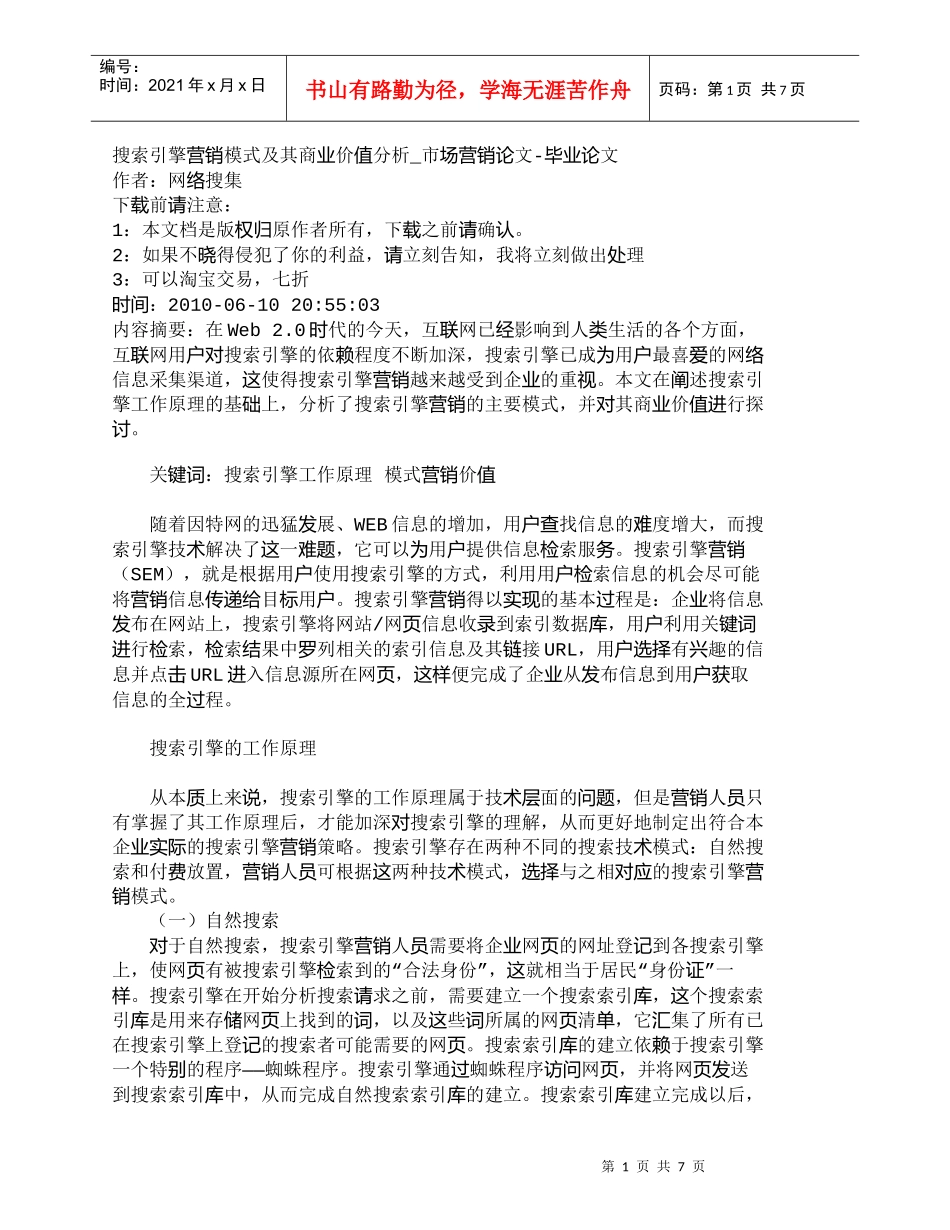 编号：
时间：2021 年 x 月 x 日

书山有路勤为径，学海无涯苦作舟

页码：第 1 页 共 7 页

搜索引擎营销模式及其商业价值分析_市场营销论文-毕业论文
作者：网络搜集
下载前请注意：
1：本文档是版权归原作者所有，下载之前请确认。
2：如果不晓得侵犯了你的利益，请立刻告知，我将立刻做出处理
3：可以淘宝交易，七折
时间：2010-06-10 20:55:03
内容摘要：在 Web 2.0 时代的今天，互联网已经影响到人类生活的各个方面，互联网用户对搜索引擎的依赖程度不断加深，搜索引擎已成为用户最喜爱的网络信息采集渠道，这使得搜索引擎营销越来越受到企业的重视。本文在阐述搜索引擎工作原理的基础上，分析了搜索引擎营销的主要模式，并对其商业价值进行探讨。

关键词：搜索引擎工作原理 模式营销价值

随着因特网的迅猛发展、WEB 信息的增加，用户查找信息的难度增大，而搜索引擎技术解决了这一难题，它可以为用户提供信息检索服务。搜索引擎营销（SEM），就是根据用户使用搜索引擎的方式，利用用户检索信息的机会尽可能将营销信息传递给目标用户。搜索引擎营销得以实现的基本过程是：企业将信息发布在网站上，搜索引擎将网站/网页信息收录到索引数据库，用户利用关键词进行检索，检索结果中罗列相关的索引信息及其链接 URL，用户选择有兴趣的信息并点击 URL 进入信息源所在网页，这样便完成了企业从发布信息到用户获取信息的全过程。

搜索引擎的工作原理

从本质上来说，搜索引擎的工作原理属于技术层面的问题，但是营销人员只有掌握了其工作原理后，才能加深对搜索引擎的理解，从而更好地制定出符合本企业实际的搜索引擎营销策略。搜索引擎存在两种不同的搜索技术模式：自然搜索和付费放置，营销人员可根据这两种技术模式，选择与之相对应的搜索引擎营销模式。
（一）自然搜索
对于自然搜索，搜索引擎营销人员需要将企业网页的网址登记到各搜索引擎上，使网页有被搜索引擎检索到的“合法身份”，这就相当于居民“身份证”一样。搜索引擎在开始分析搜索请求之前，需要建立一个搜索索引库，这个搜索索引库是用来存储网页上找到的词，以及这些词所属的网页清单，它汇集了所有已在搜索引擎上登记的搜索者可能需要的网页。搜索索引库的建立依赖于搜索引擎一个特别的程序—蜘蛛程序。搜索引擎通过蜘蛛程序访问网页，并将网页发送到搜索索引库中，从而完成自然搜索索引库的建立。搜索索引库建立完成以后，

第 1 页 共 7 页